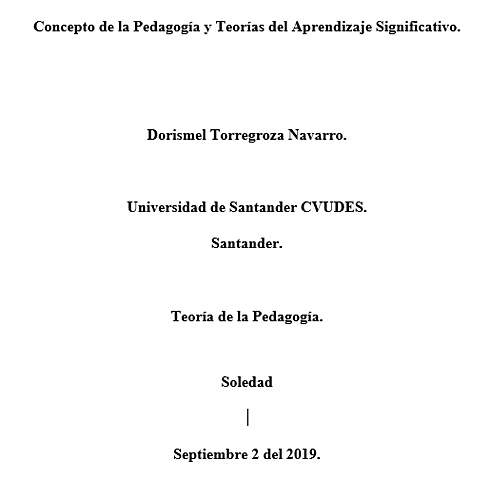 Concepto de la Pedagogía y Teorías del Aprendizaje Significativo.

Dorismel Torregroza Navarro.

Universidad de Santander CVUDES.

Santander.

Teoría de la Pedagogía.

Soledad

Septiembre 2 del 2019.